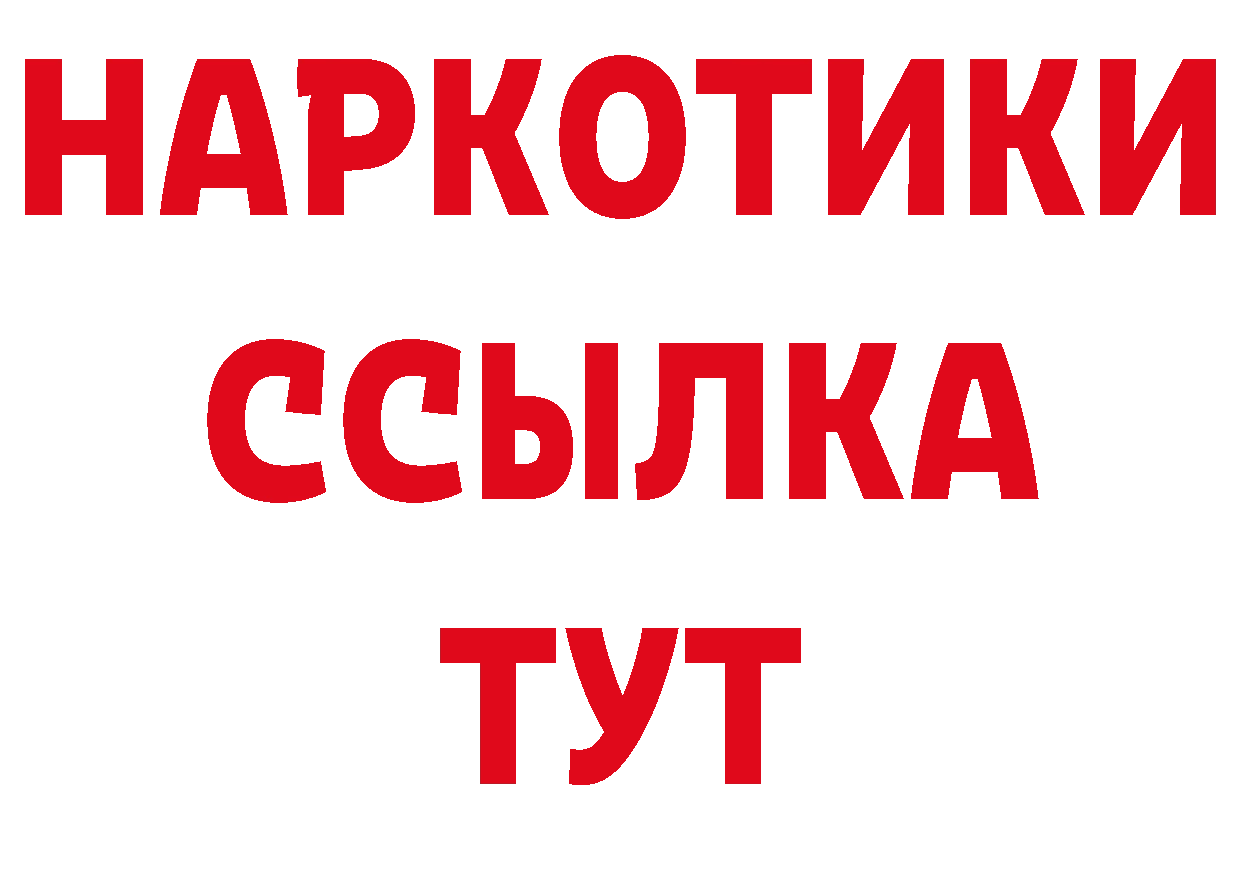 НАРКОТИКИ
ССЫЛКА
ТУТ